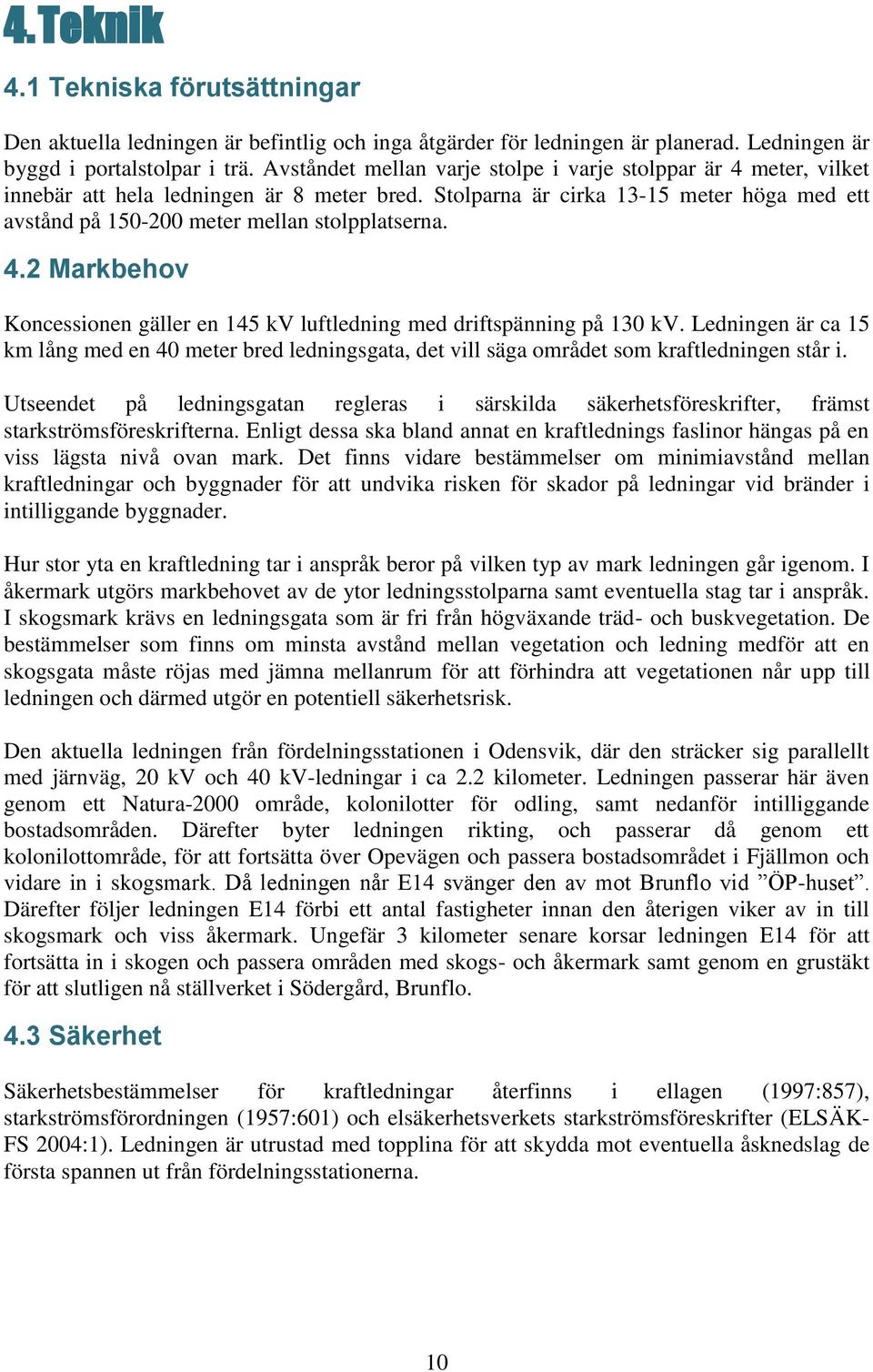 4. Teknik

4.1 Tekniska förutsättningar

Den aktuella ledningen är befintlig och inga åtgärder för ledningen är planerad. Ledningen är byggd i portalstolpar i trä. Avståndet mellan varje stolpe i varje stolppar är 4 meter, vilket innebär att hela ledningen är 8 meter bred. Stolparna är cirka 13-15 meter höga med ett avstånd på 150-200 meter mellan stolpplatserna.

4.2 Markbehov

Koncessionen gäller en 145 kV luftledning med driftspänning på 130 kV. Ledningen är ca 15 km lång med en 40 meter bred ledningsgata, det vill säga området som kraftledningen står i.

Utseendet på ledningsgatan regleras i särskilda säkerhetsföreskrifter, främst starkströmsföreskrifterna. Enligt dessa ska bland annat en kraftlednings faslinor hängas på en viss lägsta nivå ovan mark. Det finns vidare bestämmelser om minimiavstånd mellan kraftledningar och byggnader för att undvika risken för skador på ledningar vid bränder i intilliggande byggnader.

Hur stor yta en kraftledning tar i anspråk beror på vilken typ av mark ledningen går igenom. I åkermark utgörs markbehovet av de ytor ledningsstolparna samt eventuella stag tar i anspråk. I skogsmark krävs en ledningsgata som är fri från högväxande träd- och buskvegetation. De bestämmelser som finns om minsta avstånd mellan vegetation och ledning medför att en skogsgata måste röjas med jämna mellanrum för att förhindra att vegetationen når upp till ledningen och därmed utgör en potentiell säkerhetsrisk.

Den aktuella ledningen från fördelningsstationen i Odensvik, där den sträcker sig parallellt med järnväg, 20 kV och 40 kV-ledningar i ca 2.2 kilometer. Ledningen passerar här även genom ett Natura-2000 område, kolonilotter för odling, samt nedanför intilliggande bostadsområden. Därefter byter ledningen rikting, och passerar då genom ett kolonilottområde, för att fortsätta över Opevägen och passera bostadsområdet i Fjällmon och vidare in i skogsmark. Då ledningen når E14 svänger den av mot Brunflo vid ”ÖP-huset”. Därefter följer ledningen E14 förbi ett antal fastigheter innan den återigen viker av in till skogsmark och viss åkermark. Ungefär 3 kilometer senare korsar ledningen E14 för att fortsätta in i skogen och passera områden med skogs- och åkermark samt genom en grustäkt för att slutligen nå ställverket i Södergård, Brunflo.

4.3 Säkerhet

Säkerhetsbestämmelser för kraftledningar återfinns i ellagen (1997:857), starkströmsförordningen (1957:601) och elsäkerhetsverkets starkströmsföreskrifter (ELSÄK-FS 2004:1). Ledningen är utrustad med topplina för att skydda mot eventuella åsknedslag de första spannen ut från fördelningsstationerna.

10